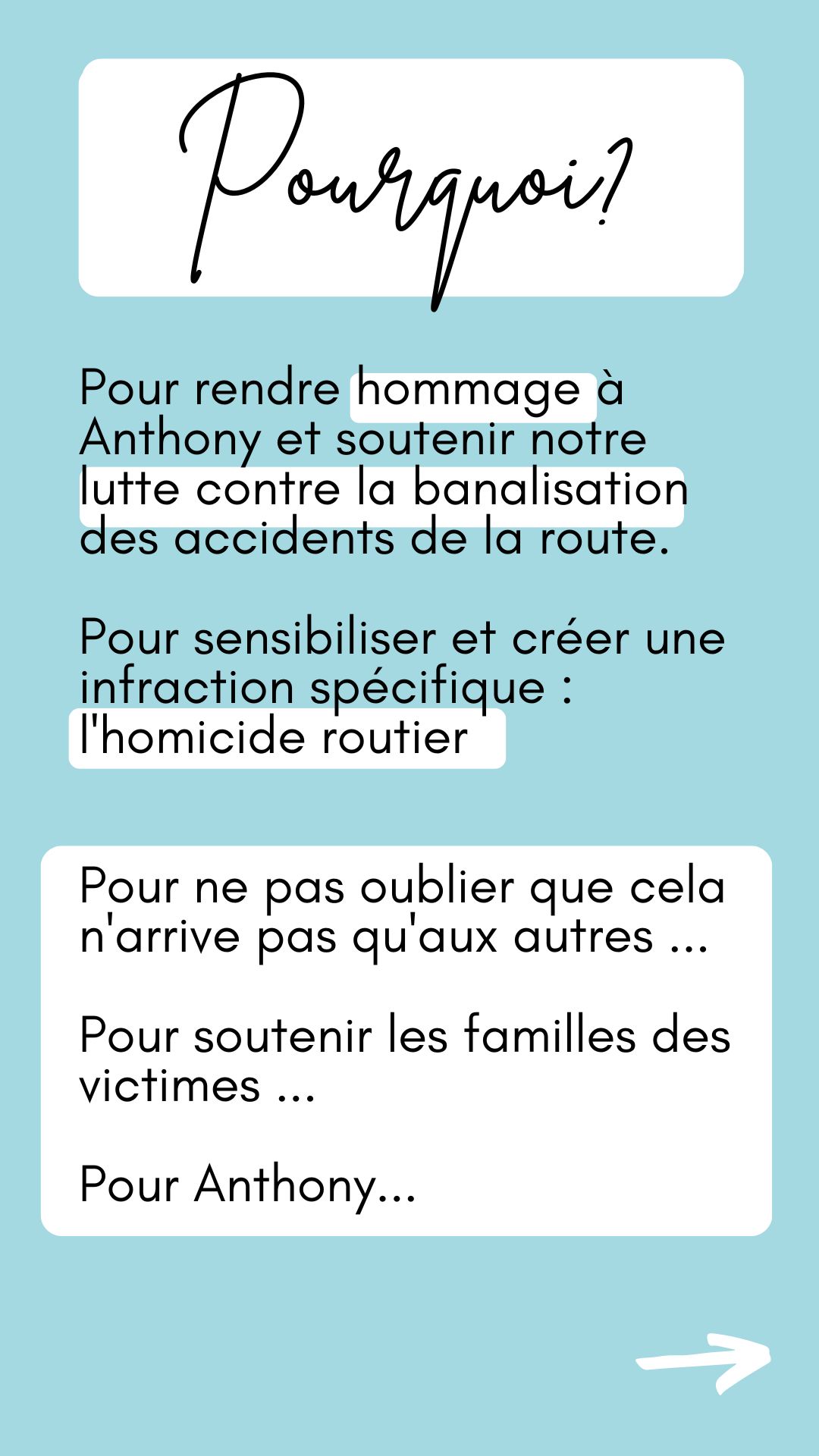 Pourquoi?

Pour rendre hommage à Anthony et soutenir notre lutte contre la banalisation des accidents de la route.

Pour sensibiliser et créer une infraction spécifique : l'homicide routier

Pour ne pas oublier que cela n'arrive pas qu'aux autres ...

Pour soutenir les familles des victimes ...

Pour Anthony...